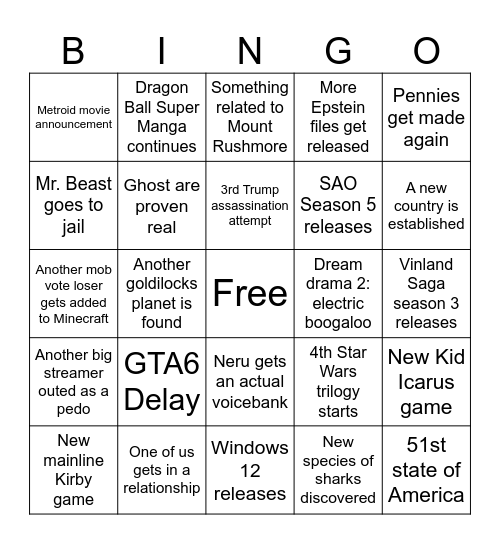 | B | I | N | G | O |
|---|---|---|---|---|
| Metroid movie announcement | Dragon Ball Super Manga continues | Something related to Mount Rushmore | More Epstein files get released | Pennies get made again |
| Mr. Beast goes to jail | Ghost are proven real | 3rd Trump assassination attempt | SAO Season 5 releases | A new country is established |
| Another mob vote loser gets added to Minecraft | Another goldilocks planet is found | Free | Dream drama 2: electric boogaloo | Vinland Saga season 3 releases |
| Another big streamer outed as a pedo | GTA6 Delay | Neru gets an actual voicebank | 4th Star Wars trilogy starts | New Kid Icarus game |
| New mainline Kirby game | One of us gets in a relationship | Windows 12 releases | New species of sharks discovered | 51st state of America |